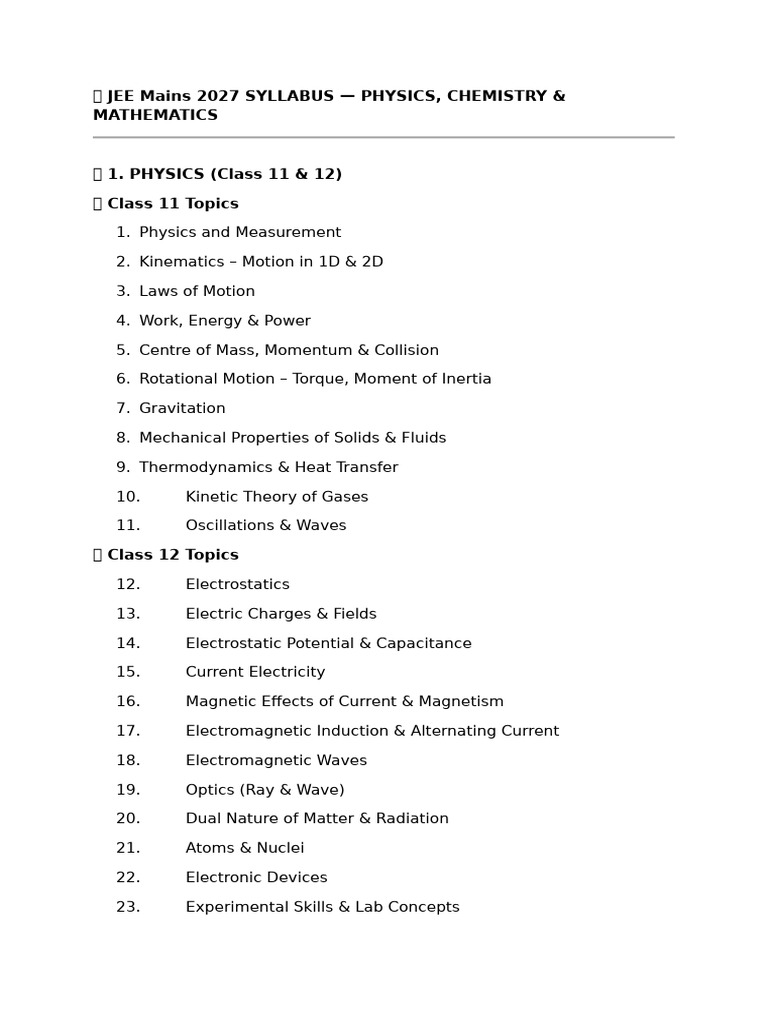 JEE Mains 2027 SYLLABUS — PHYSICS, CHEMISTRY & MATHEMATICS

1. PHYSICS (Class 11 & 12)

Class 11 Topics

1. Physics and Measurement
2. Kinematics – Motion in 1D & 2D
3. Laws of Motion
4. Work, Energy & Power
5. Centre of Mass, Momentum & Collision
6. Rotational Motion – Torque, Moment of Inertia
7. Gravitation
8. Mechanical Properties of Solids & Fluids
9. Thermodynamics & Heat Transfer
10. Kinetic Theory of Gases
11. Oscillations & Waves

Class 12 Topics

12. Electrostatics
13. Electric Charges & Fields
14. Electrostatic Potential & Capacitance
15. Current Electricity
16. Magnetic Effects of Current & Magnetism
17. Electromagnetic Induction & Alternating Current
18. Electromagnetic Waves
19. Optics (Ray & Wave)
20. Dual Nature of Matter & Radiation
21. Atoms & Nuclei
22. Electronic Devices
23. Experimental Skills & Lab Concepts